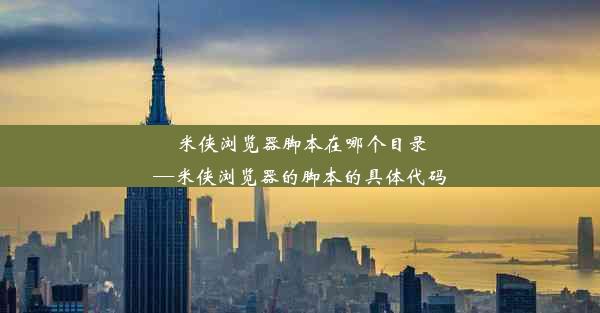 米侠浏览器脚本在哪个目录
—米侠浏览器的脚本的具体代码